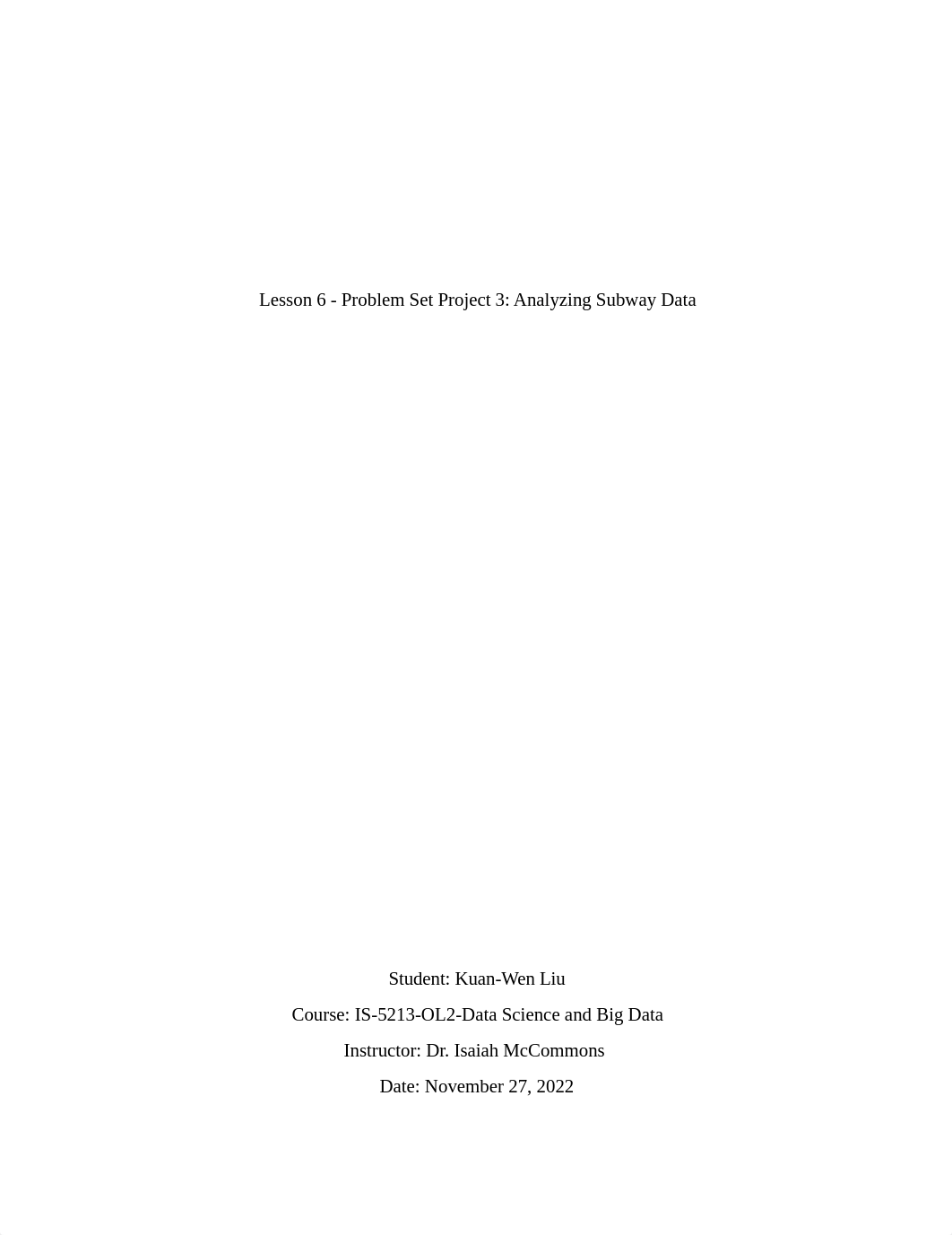 Lesson 6 - Problem Set Project 3: Analyzing Subway Data

Student: Kuan-Wen Liu

Course: IS-5213-OL2-Data Science and Big Data

Instructor: Dr. Isaiah McCommons

Date: November 27, 2022